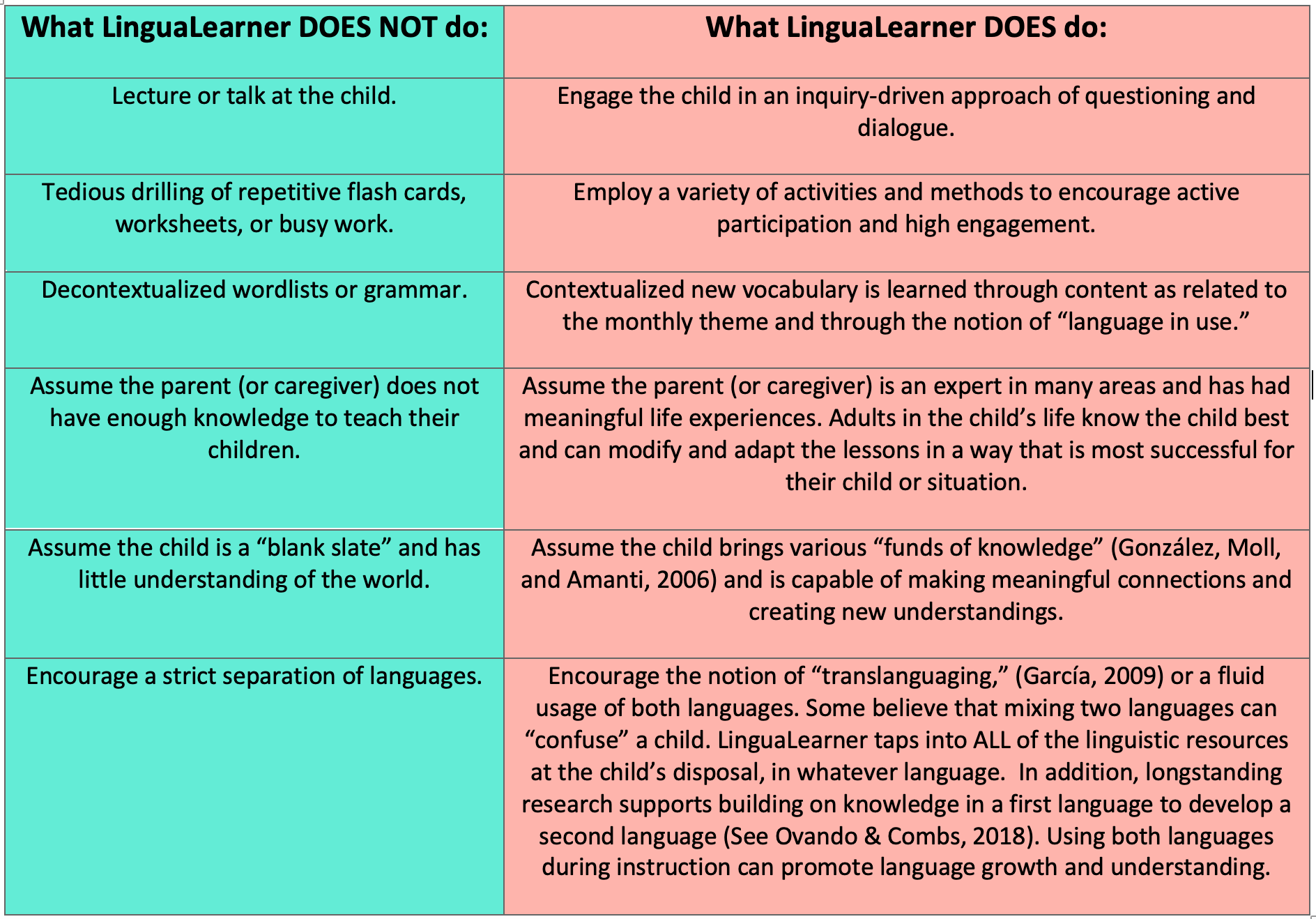 | What LinguaLearner DOES NOT do: | What LinguaLearner DOES do: |
|---|---|
| Lecture or talk at the child. | Engage the child in an inquiry-driven approach of questioning and dialogue. |
| Tedious drilling of repetitive flash cards, worksheets, or busy work. | Employ a variety of activities and methods to encourage active participation and high engagement. |
| Decontextualized wordlists or grammar. | Contextualized new vocabulary is learned through content as related to the monthly theme and through the notion of "language in use." |
| Assume the parent (or caregiver) does not have enough knowledge to teach their children. | Assume the parent (or caregiver) is an expert in many areas and has had meaningful life experiences. Adults in the child's life know the child best and can modify and adapt the lessons in a way that is most successful for their child or situation. |
| Assume the child is a "blank slate" and has little understanding of the world. | Assume the child brings various "funds of knowledge" (González, Moll, and Amanti, 2006) and is capable of making meaningful connections and creating new understandings. |
| Encourage a strict separation of languages. | Encourage the notion of "translanguaging," (García, 2009) or a fluid usage of both languages. Some believe that mixing two languages can "confuse" a child. LinguaLearner taps into ALL of the linguistic resources at the child's disposal, in whatever language. In addition, longstanding research supports building on knowledge in a first language to develop a second language (See Ovando & Combs, 2018). Using both languages during instruction can promote language growth and understanding. |